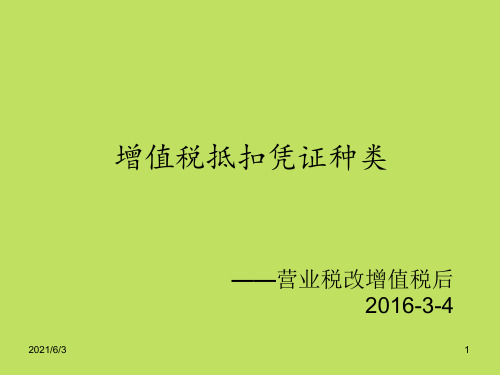 增值税抵扣凭证种类

——营业税改增值税后
2016-3-4

2021/6/3

1